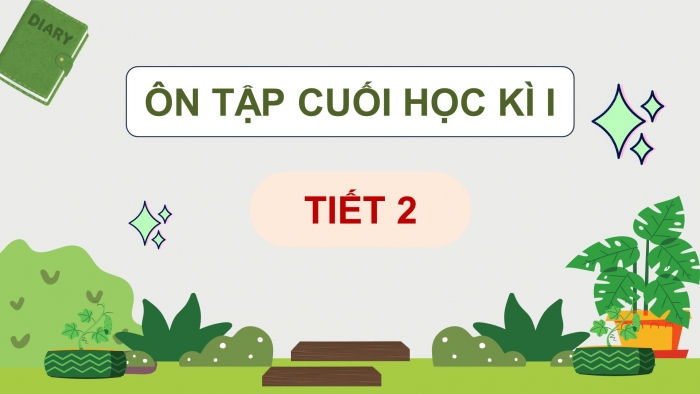 DIARY

ÔN TẬP CUỐI HỌC KÌ I

TIẾT 2